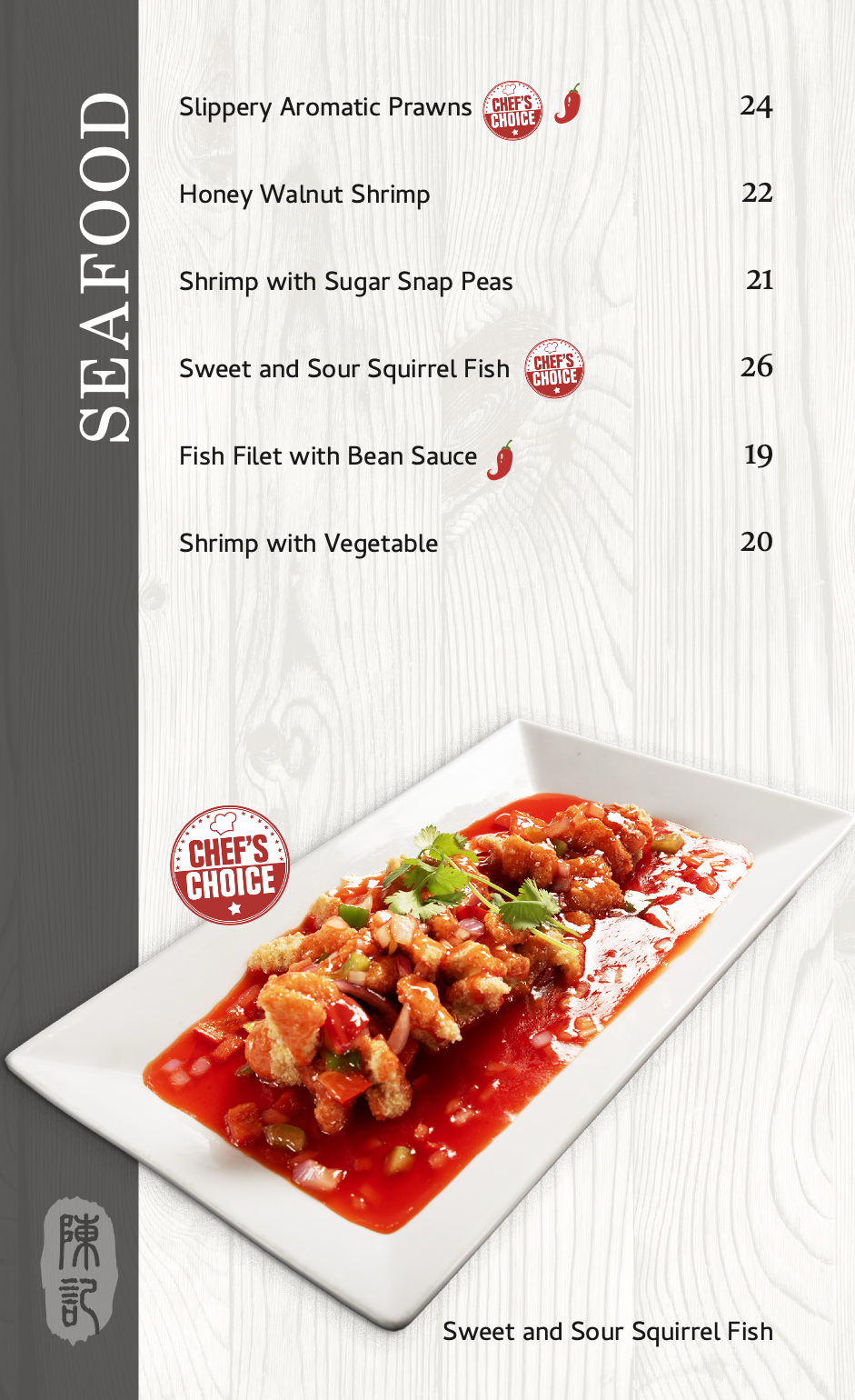 SEAFOOD

Slippery Aromatic Prawns CHEF'S CHOICE 24

Honey Walnut Shrimp 22

Shrimp with Sugar Snap Peas 21

Sweet and Sour Squirrel Fish CHEF'S CHOICE 26

Fish Filet with Bean Sauce 19

Shrimp with Vegetable 20

CHEF'S CHOICE

陳記

Sweet and Sour Squirrel Fish